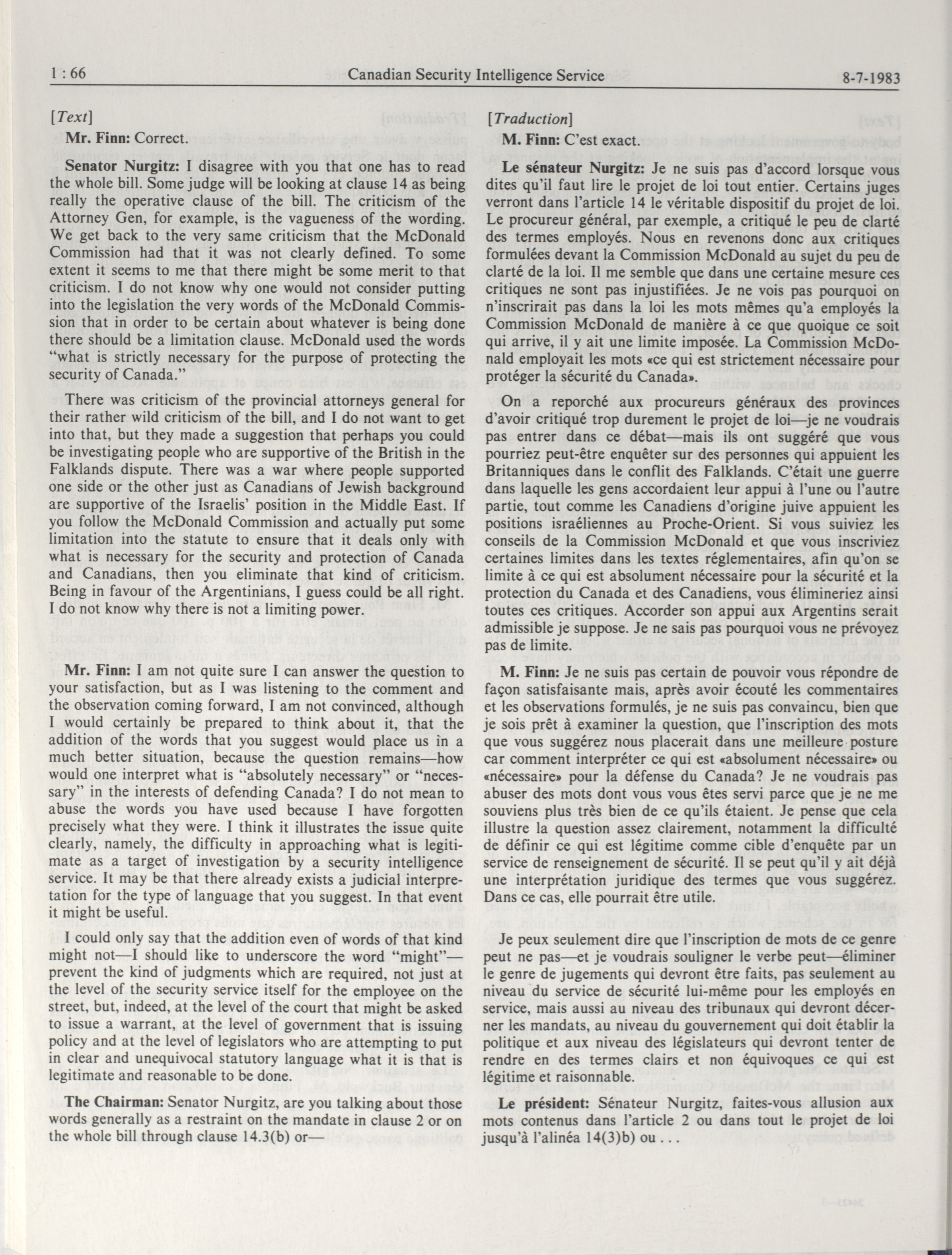 1 : 66 Canadian Security Intelligence Service 8-7-1983

[Text]

Mr. Finn: Correct.

Senator Nurgitz: I disagree with you that one has to read the whole bill. Some judge will be looking at clause 14 as being really the operative clause of the bill. The criticism of the Attorney Gen, for example, is the vagueness of the wording. We get back to the very same criticism that the McDonald Commission had that it was not clearly defined. To some extent it seems to me that there might be some merit to that criticism. I do not know why one would not consider putting into the legislation the very words of the McDonald Commission that in order to be certain about whatever is being done there should be a limitation clause. McDonald used the words "what is strictly necessary for the purpose of protecting the security of Canada."

There was criticism of the provincial attorneys general for their rather wild criticism of the bill, and I do not want to get into that, but they made a suggestion that perhaps you could be investigating people who are supportive of the British in the Falklands dispute. There was a war where people supported one side or the other just as Canadians of Jewish background are supportive of the Israelis' position in the Middle East. If you follow the McDonald Commission and actually put some limitation into the statute to ensure that it deals only with what is necessary for the security and protection of Canada and Canadians, then you eliminate that kind of criticism. Being in favour of the Argentinians, I guess could be all right. I do not know why there is not a limiting power.

Mr. Finn: I am not quite sure I can answer the question to your satisfaction, but as I was listening to the comment and the observation coming forward, I am not convinced, although I would certainly be prepared to think about it, that the addition of the words that you suggest would place us in a much better situation, because the question remains—how would one interpret what is "absolutely necessary" or "necessary" in the interests of defending Canada? I do not mean to abuse the words you have used because I have forgotten precisely what they were. I think it illustrates the issue quite clearly, namely, the difficulty in approaching what is legitimate as a target of investigation by a security intelligence service. It may be that there already exists a judicial interpretation for the type of language that you suggest. In that event it might be useful.

I could only say that the addition even of words of that kind might not—I should like to underscore the word "might"—prevent the kind of judgments which are required, not just at the level of the security service itself for the employee on the street, but, indeed, at the level of the court that might be asked to issue a warrant, at the level of government that is issuing policy and at the level of legislators who are attempting to put in clear and unequivocal statutory language what it is that is legitimate and reasonable to be done.

The Chairman: Senator Nurgitz, are you talking about those words generally as a restraint on the mandate in clause 2 or on the whole bill through clause 14.3(b) or—

[Traduction]

M. Finn: C'est exact.

Le sénateur Nurgitz: Je ne suis pas d'accord lorsque vous dites qu'il faut lire le projet de loi tout entier. Certains juges verront dans l'article 14 le véritable dispositif du projet de loi. Le procureur général, par exemple, a critiqué le peu de clarté des termes employés. Nous en revenons donc aux critiques formulées devant la Commission McDonald au sujet du peu de clarté de la loi. Il me semble que dans une certaine mesure ces critiques ne sont pas injustifiées. Je ne vois pas pourquoi on n'inscrirait pas dans la loi les mots mêmes qu'a employés la Commission McDonald de manière à ce que quoique ce soit qui arrive, il y ait une limite imposée. La Commission McDonald employait les mots «ce qui est strictement nécessaire pour protéger la sécurité du Canada».

On a reporché aux procureurs généraux des provinces d'avoir critiqué trop durement le projet de loi—je ne voudrais pas entrer dans ce débat—mais ils ont suggéré que vous pourriez peut-être enquêter sur des personnes qui appuient les Britanniques dans le conflit des Falklands. C'était une guerre dans laquelle les gens accordaient leur appui à l'une ou l'autre partie, tout comme les Canadiens d'origine juive appuient les positions israéliennes au Proche-Orient. Si vous suiviez les conseils de la Commission McDonald et que vous inscriviez certaines limites dans les textes réglementaires, afin qu'on se limite à ce qui est absolument nécessaire pour la sécurité et la protection du Canada et des Canadiens, vous élimineriez ainsi toutes ces critiques. Accorder son appui aux Argentins serait admissible je suppose. Je ne sais pas pourquoi vous ne prévoyez pas de limite.

M. Finn: Je ne suis pas certain de pouvoir vous répondre de façon satisfaisante mais, après avoir écouté les commentaires et les observations formulés, je ne suis pas convaincu, bien que je sois prêt à examiner la question, que l'inscription des mots que vous suggérez nous placerait dans une meilleure posture car comment interpréter ce qui est «absolument nécessaire» ou «nécessaire» pour la défense du Canada? Je ne voudrais pas abuser des mots dont vous vous êtes servi parce que je ne me souviens plus très bien de ce qu'ils étaient. Je pense que cela illustre la question assez clairement, notamment la difficulté de définir ce qui est légitime comme cible d'enquête par un service de renseignement de sécurité. Il se peut qu'il y ait déjà une interprétation juridique des termes que vous suggérez. Dans ce cas, elle pourrait être utile.

Je peux seulement dire que l'inscription de mots de ce genre peut ne pas—et je voudrais souligner le verbe peut—éliminer le genre de jugements qui devront être faits, pas seulement au niveau du service de sécurité lui-même pour les employés en service, mais aussi au niveau des tribunaux qui devront décerner les mandats, au niveau du gouvernement qui doit établir la politique et aux niveau des législateurs qui devront tenter de rendre en des termes clairs et non équivoques ce qui est légitime et raisonnable.

Le président: Sénateur Nurgitz, faites-vous allusion aux mots contenus dans l'article 2 ou dans tout le projet de loi jusqu'à l'alinéa 14(3)b) ou . . .